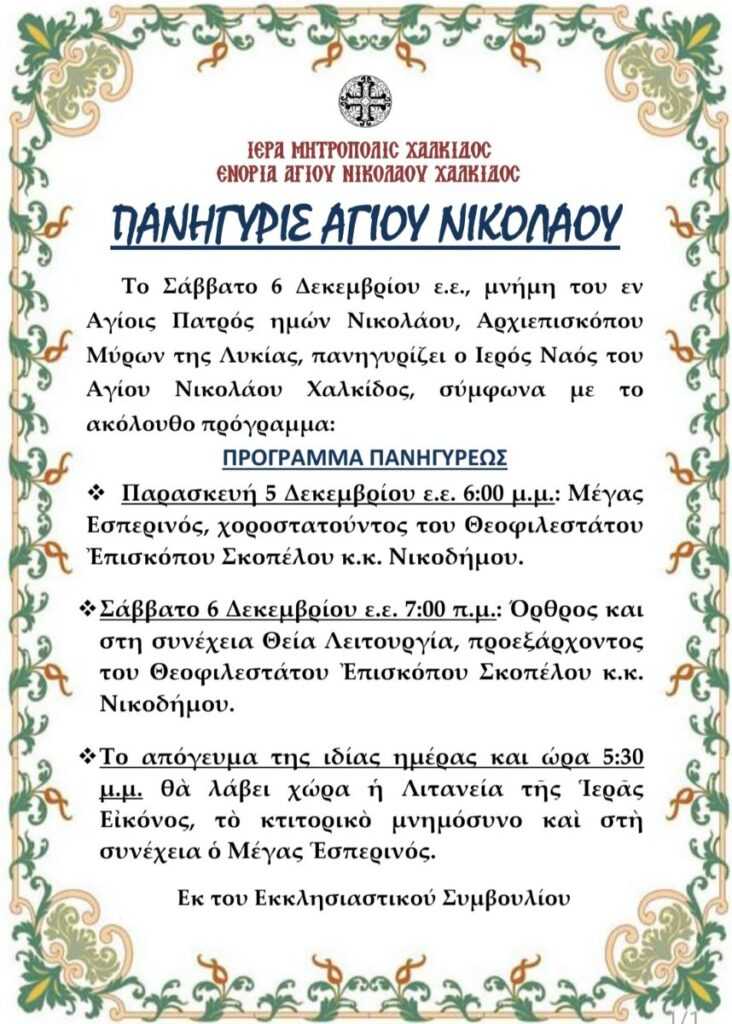 ΙΕΡΑ ΜΗΤΡΟΠΟΛΙΣ ΧΑΛΚΙΔΟΣ
ΕΝΟΡΙΑ ΑΓΙΟΥ ΝΙΚΟΛΑΟΥ ΧΑΛΚΙΔΟΣ

ΠΑΝΗΓΥΡΙΣ ΑΓΙΟΥ ΝΙΚΟΛΑΟΥ

Το Σάββατο 6 Δεκεμβρίου ε.ε., μνήμη του εν Αγίοις Πατρός ημών Νικολάου, Αρχιεπισκόπου Μύρων της Λυκίας, πανηγυρίζει ο Ιερός Ναός του Αγίου Νικολάου Χαλκίδος, σύμφωνα με το ακόλουθο πρόγραμμα:

ΠΡΟΓΡΑΜΜΑ ΠΑΝΗΓΥΡΕΩΣ

❖ Παρασκευή 5 Δεκεμβρίου ε.ε. 6:00 μ.μ.: Μέγας Εσπερινός, χοροστατούντος του Θεοφιλεστάτου Ἐπισκόπου Σκοπέλου κ.κ. Νικοδήμου.

❖ Σάββατο 6 Δεκεμβρίου ε.ε. 7:00 π.μ.: Ὄρθρος και στη συνέχεια Θεία Λειτουργία, προεξάρχοντος του Θεοφιλεστάτου Ἐπισκόπου Σκοπέλου κ.κ. Νικοδήμου.

❖ Το απόγευμα της ιδίας ημέρας και ώρα 5:30 μ.μ. θὰ λάβει χώρα ἡ Λιτανεία τῆς Ἱερᾶς Εἰκόνος, τὸ κτιτορικὸ μνημόσυνο καὶ στὴ συνέχεια ὁ Μέγας Ἑσπερινός.

Εκ του Εκκλησιαστικού Συμβουλίου

1/1